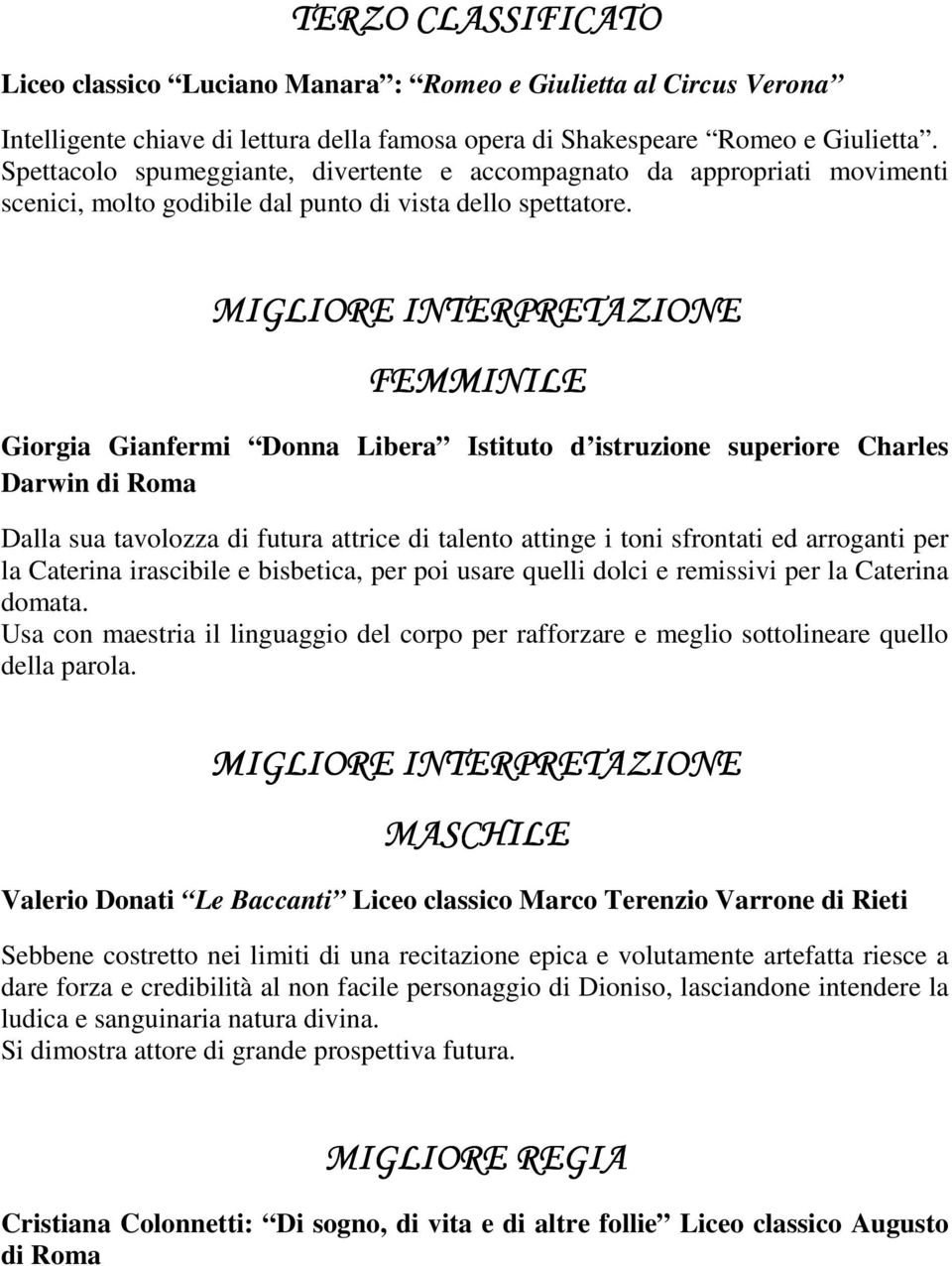 TERZO CLASSIFICATO

Liceo classico “Luciano Manara”: “Romeo e Giulietta al Circus Verona”

Intelligente chiave di lettura della famosa opera di Shakespeare “Romeo e Giulietta”. Spettacolo spumeggiante, divertente e accompagnato da appropriati movimenti scenici, molto godibile dal punto di vista dello spettatore.

MIGLIORE INTERPRETAZIONE

FEMMINILE

Giorgia Gianfermi “Donna Libera” Istituto d’istruzione superiore Charles Darwin di Roma

Dalla sua tavolozza di futura attrice di talento attinge i toni sfrontati ed arroganti per la Caterina irascibile e bisbetica, per poi usare quelli dolci e remissivi per la Caterina domata.
Usa con maestria il linguaggio del corpo per rafforzare e meglio sottolineare quello della parola.

MIGLIORE INTERPRETAZIONE

MASCHILE

Valerio Donati “Le Baccanti” Liceo classico Marco Terenzio Varrone di Rieti

Sebbene costretto nei limiti di una recitazione epica e volutamente artefatta riesce a dare forza e credibilità al non facile personaggio di Dioniso, lasciandone intendere la ludica e sanguinaria natura divina.
Si dimostra attore di grande prospettiva futura.

MIGLIORE REGIA

Cristiana Colonnetti: “Di sogno, di vita e di altre follie” Liceo classico Augusto di Roma